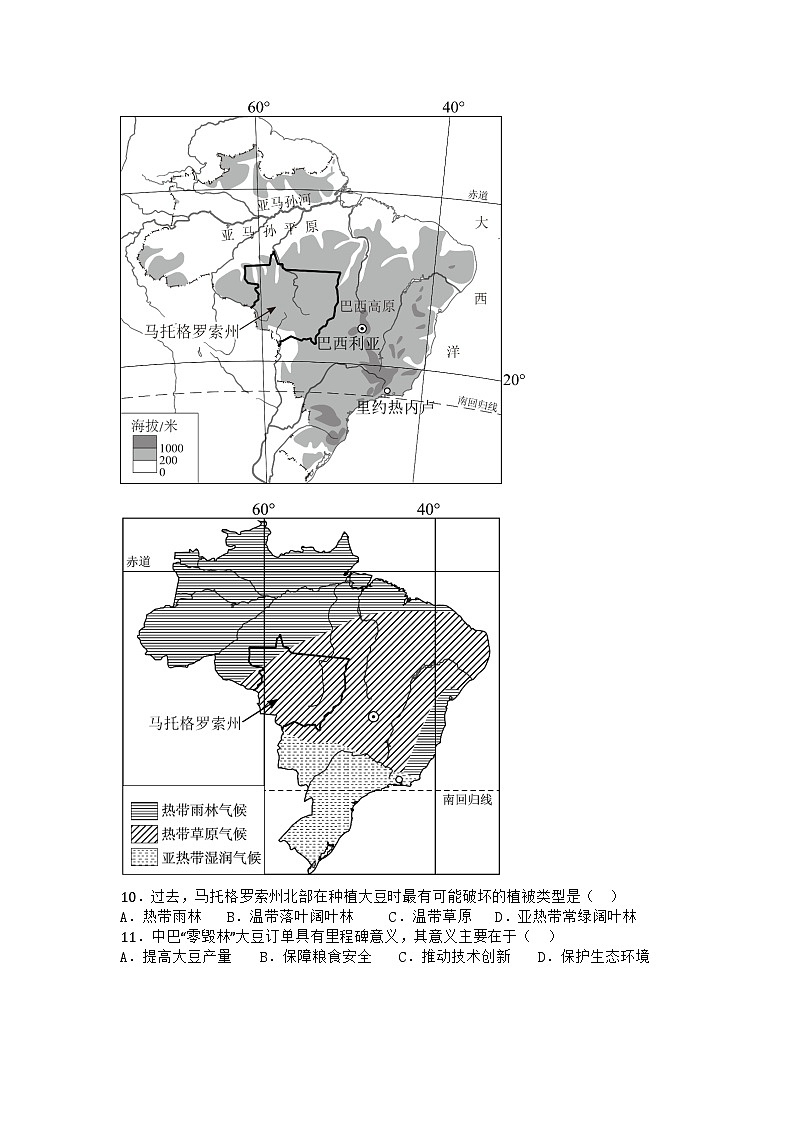 60°
40°
赤道
亚马孙河
亚马孙平原
大
西
洋
巴西高原
马托格罗索州
巴西利亚
20°
里约热内卢
南回归线
海拔/米
1000
200
0

60°
40°
赤道
马托格罗索州
南回归线
热带雨林气候
热带草原气候
亚热带湿润气候

10．过去，马托格罗索州北部在种植大豆时最有可能破坏的植被类型是（ ）
A．热带雨林 B．温带落叶阔叶林 C．温带草原 D．亚热带常绿阔叶林
11．中巴“零毁林”大豆订单具有里程碑意义，其意义主要在于（ ）
A．提高大豆产量 B．保障粮食安全 C．推动技术创新 D．保护生态环境